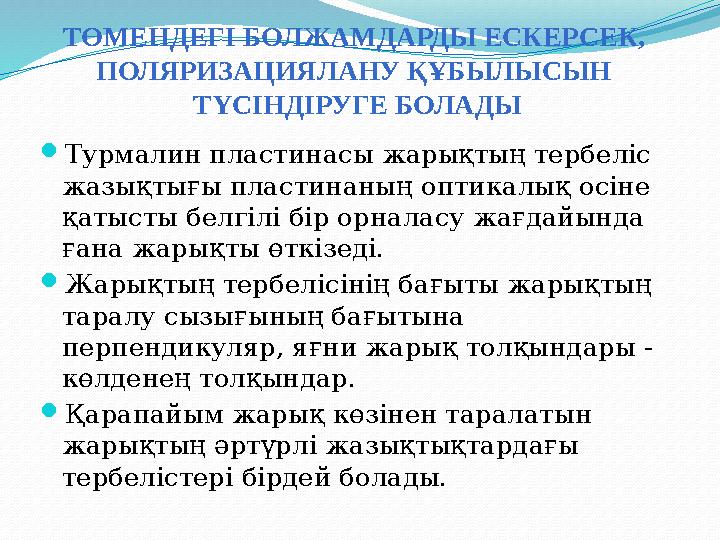 ТӨМЕНДЕГІ БОЛЖАМДАРДЫ ЕСКЕРСЕК, ПОЛЯРИЗАЦИЯЛАНУ ҚҰБЫЛЫСЫН ТҮСІНДІРУГЕ БОЛАДЫ

Турмалин пластинасы жарықтың тербеліс жазықтығы пластинаның оптикалық осіне қатысты белгілі бір орналасу жағдайында ғана жарықты өткізеді.

Жарықтың тербелісінің бағыты жарықтың таралу сызығының бағытына перпендикуляр, яғни жарық толқындары - көлденең толқындар.

Қарапайым жарық көзінен таралатын жарықтың әртүрлі жазықтықтардағы тербелістері бірдей болады.